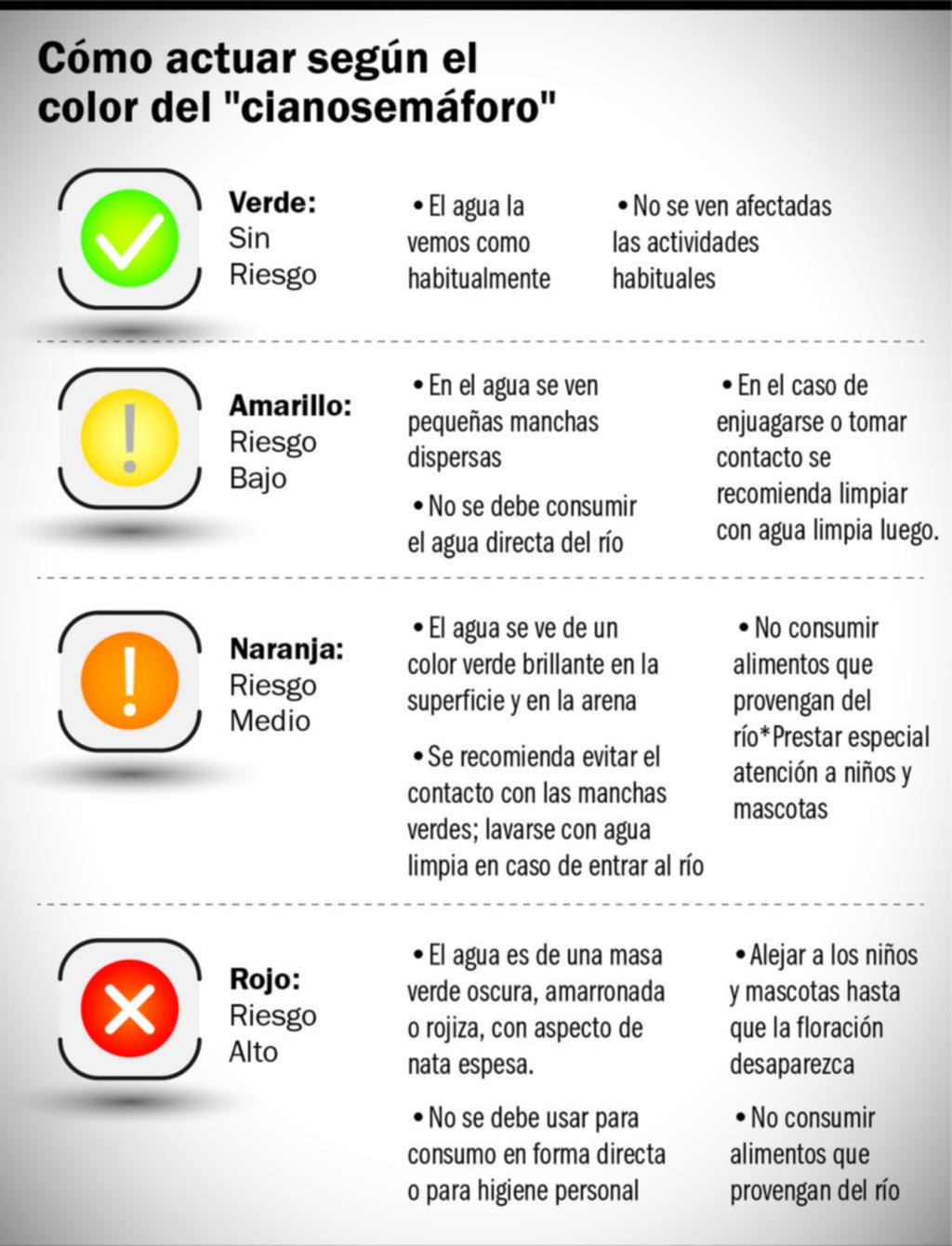 Cómo actuar según el color del "cianosemáforo"

Verde: Sin Riesgo

• El agua la vemos como habitualmente

• No se ven afectadas las actividades habituales

Amarillo: Riesgo Bajo

• En el agua se ven pequeñas manchas dispersas

• No se debe consumir el agua directa del río

• En el caso de enjuagarse o tomar contacto se recomienda limpiar con agua limpia luego.

Naranja: Riesgo Medio

• El agua se ve de un color verde brillante en la superficie y en la arena

• Se recomienda evitar el contacto con las manchas verdes; lavarse con agua limpia en caso de entrar al río

• No consumir alimentos que provengan del río*Prestar especial atención a niños y mascotas

Rojo: Riesgo Alto

• El agua es de una masa verde oscura, amarronada o rojiza, con aspecto de nata espesa.

• No se debe usar para consumo en forma directa o para higiene personal

• Alejar a los niños y mascotas hasta que la floración desaparezca

• No consumir alimentos que provengan del río